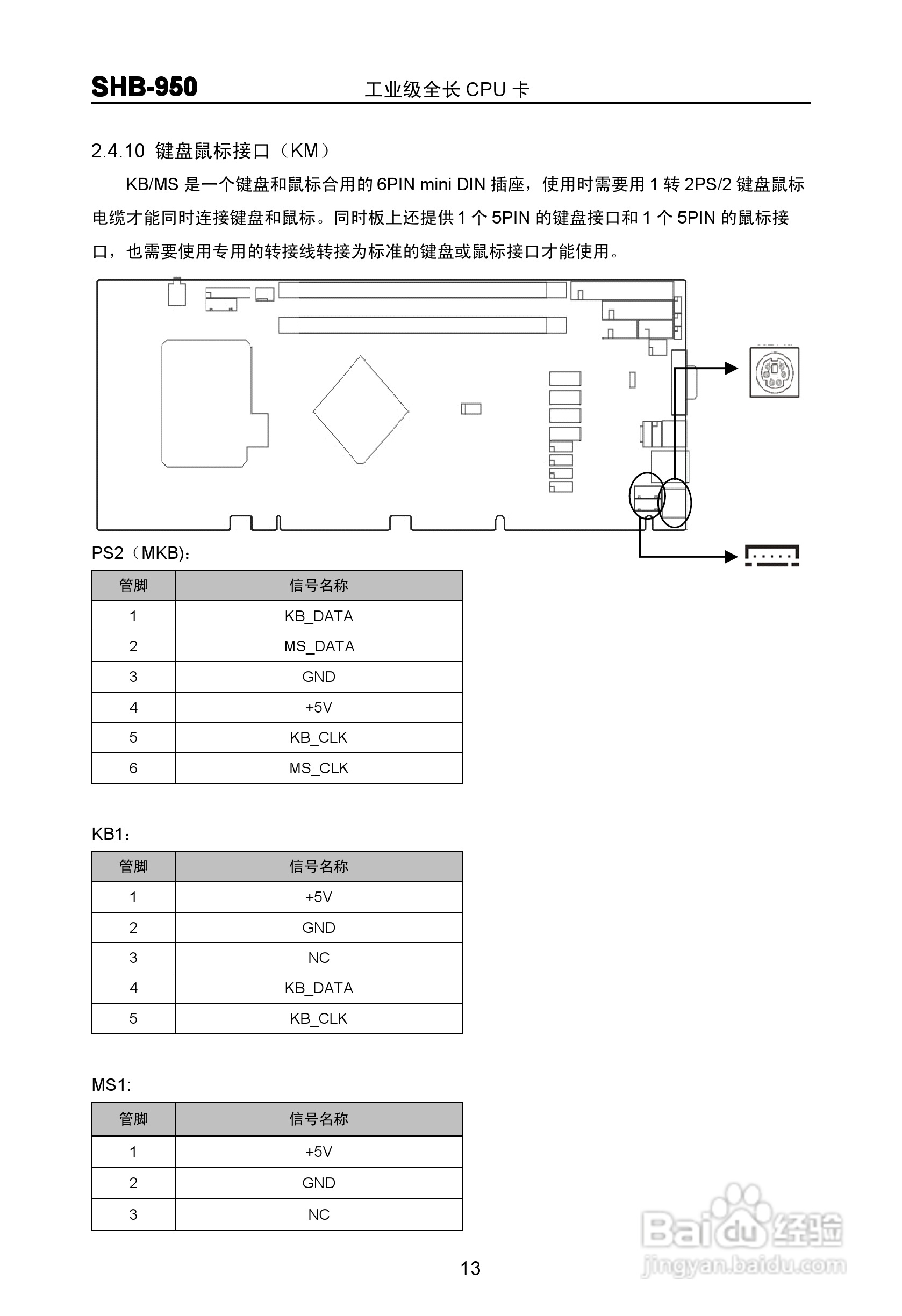 SHB-950 工业级全长 CPU 卡

2.4.10 键盘鼠标接口（KM）

KB/MS 是一个键盘和鼠标合用的 6PIN mini DIN 插座，使用时需要用 1 转 2PS/2 键盘鼠标电缆才能同时连接键盘和鼠标。同时板上还提供 1 个 5PIN 的键盘接口和 1 个 5PIN 的鼠标接口，也需要使用专用的转接线转接为标准的键盘或鼠标接口才能使用。

PS2（MKB)：

| 管脚 | 信号名称 |
|---|---|
| 1 | KB_DATA |
| 2 | MS_DATA |
| 3 | GND |
| 4 | +5V |
| 5 | KB_CLK |
| 6 | MS_CLK |

KB1：

| 管脚 | 信号名称 |
|---|---|
| 1 | +5V |
| 2 | GND |
| 3 | NC |
| 4 | KB_DATA |
| 5 | KB_CLK |

MS1:

| 管脚 | 信号名称 |
|---|---|
| 1 | +5V |
| 2 | GND |
| 3 | NC |

13

Baidu 经验
jingyan.baidu.com